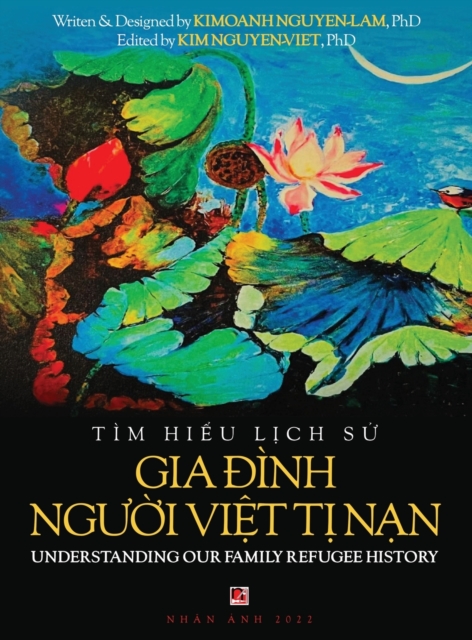 Writen & Designed by KIMOANH NGUYEN-LAM, PhD
Edited by KIM NGUYEN-VIET, PhD

TÌM HIỂU LỊCH SỬ
GIA ĐÌNH
NGƯỜI VIỆT TỊ NẠN
UNDERSTANDING OUR FAMILY REFUGEE HISTORY

NHÂN ẢNH 2022